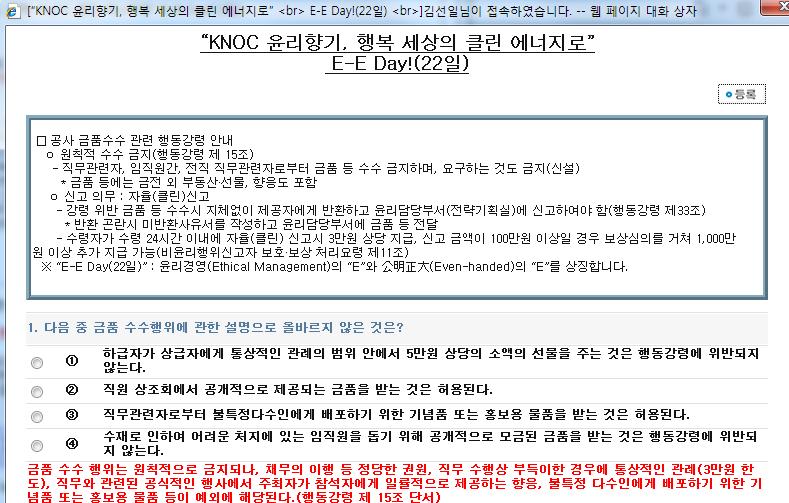 ["KNOC 윤리향기, 행복 세상의 클린 에너지로" <br> E-E Day!(22일) <br>]김선일님이 접속하였습니다. -- 웹 페이지 대화 상자

"KNOC 윤리향기, 행복 세상의 클린 에너지로"
E-E Day!(22일)

등록

□ 공사 금품수수 관련 행동강령 안내
o 원칙적 수수 금지(행동강령 제 15조)
- 직무관련자, 임직원간, 전직 직무관련자로부터 금품 등 수수 금지하며, 요구하는 것도 금지(신설)
* 금품 등에는 금전 외 부동산·선물, 향응도 포함
o 신고 의무 : 자율(클린)신고
- 강령 위반 금품 등 수수시 지체없이 제공자에게 반환하고 윤리담당부서(전략기획실)에 신고하여야 함(행동강령 제33조)
* 반환 곤란시 미반환사유서를 작성하고 윤리담당부서에 금품 등 전달
- 수령자가 수령 24시간 이내에 자율(클린) 신고시 3만원 상당 지급, 신고 금액이 100만원 이상일 경우 보상심의를 거쳐 1,000만원 이상 추가 지급 가능(비윤리행위신고자 보호·보상 처리요령 제11조)
※ "E-E Day(22일)" : 윤리경영(Ethical Management)의 "E"와 公明正大(Even-handed)의 "E"를 상징합니다.

1. 다음 중 금품 수수행위에 관한 설명으로 올바르지 않은 것은?

① 하급자가 상급자에게 통상적인 관례의 범위 안에서 5만원 상당의 소액의 선물을 주는 것은 행동강령에 위반되지 않는다.

② 직원 상조회에서 공개적으로 제공되는 금품을 받는 것은 허용된다.

③ 직무관련자로부터 불특정다수인에게 배포하기 위한 기념품 또는 홍보용 물품을 받는 것은 허용된다.

④ 수재로 인하여 어려운 처지에 있는 임직원을 돕기 위해 공개적으로 모금된 금품을 받는 것은 행동강령에 위반되지 않는다.

금품 수수 행위는 원칙적으로 금지되나, 채무의 이행 등 정당한 권원, 직무 수행상 부득이한 경우에 통상적인 관례(3만원 한도), 직무와 관련된 공식적인 행사에서 주최자가 참석자에게 일률적으로 제공하는 향응, 불특정 다수인에게 배포하기 위한 기념품 또는 홍보용 물품 등이 예외에 해당된다.(행동강령 제 15조 단서)